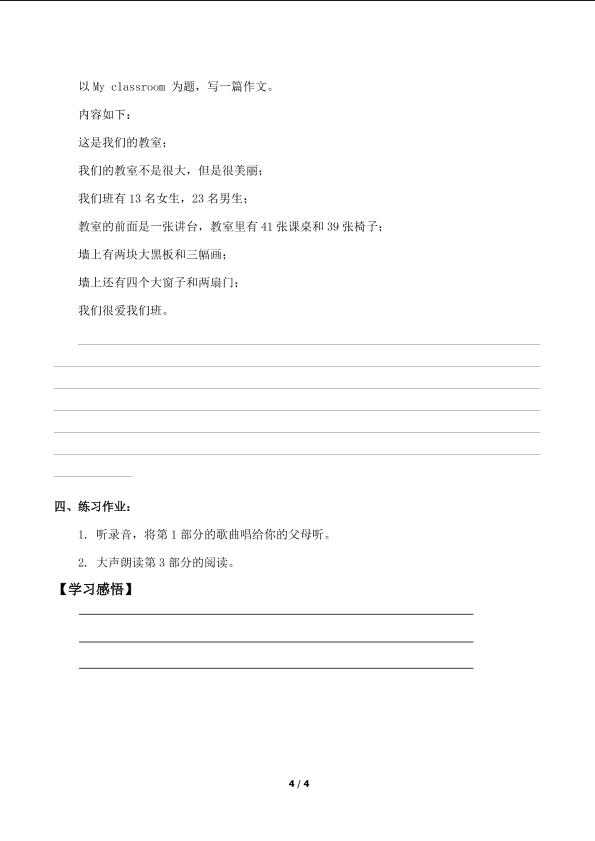 以 My classroom 为题，写一篇作文。

内容如下：

这是我们的教室；

我们的教室不是很大，但是很美丽；

我们班有 13 名女生，23 名男生；

教室的前面是一张讲台，教室里有 41 张课桌和 39 张椅子；

墙上有两块大黑板和三幅画；

墙上还有四个大窗子和两扇门；

我们很爱我们班。

四、练习作业：

1. 听录音，将第 1 部分的歌曲唱给你的父母听。

2. 大声朗读第 3 部分的阅读。

【学习感悟】

4 / 4